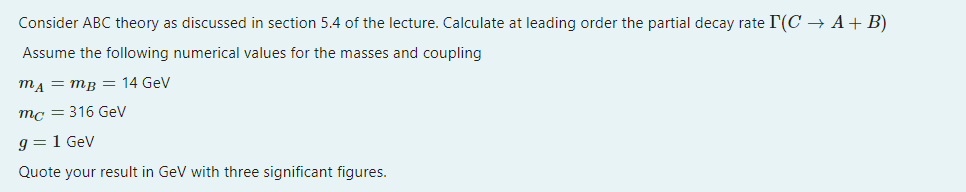 Consider ABC theory as discussed in section 5.4 of the lecture. Calculate at leading order the partial decay rate $\Gamma(C \to A + B)$

Assume the following numerical values for the masses and coupling

$m_A = m_B =$ 14 GeV

$m_C =$ 316 GeV

$g = 1$ GeV

Quote your result in GeV with three significant figures.